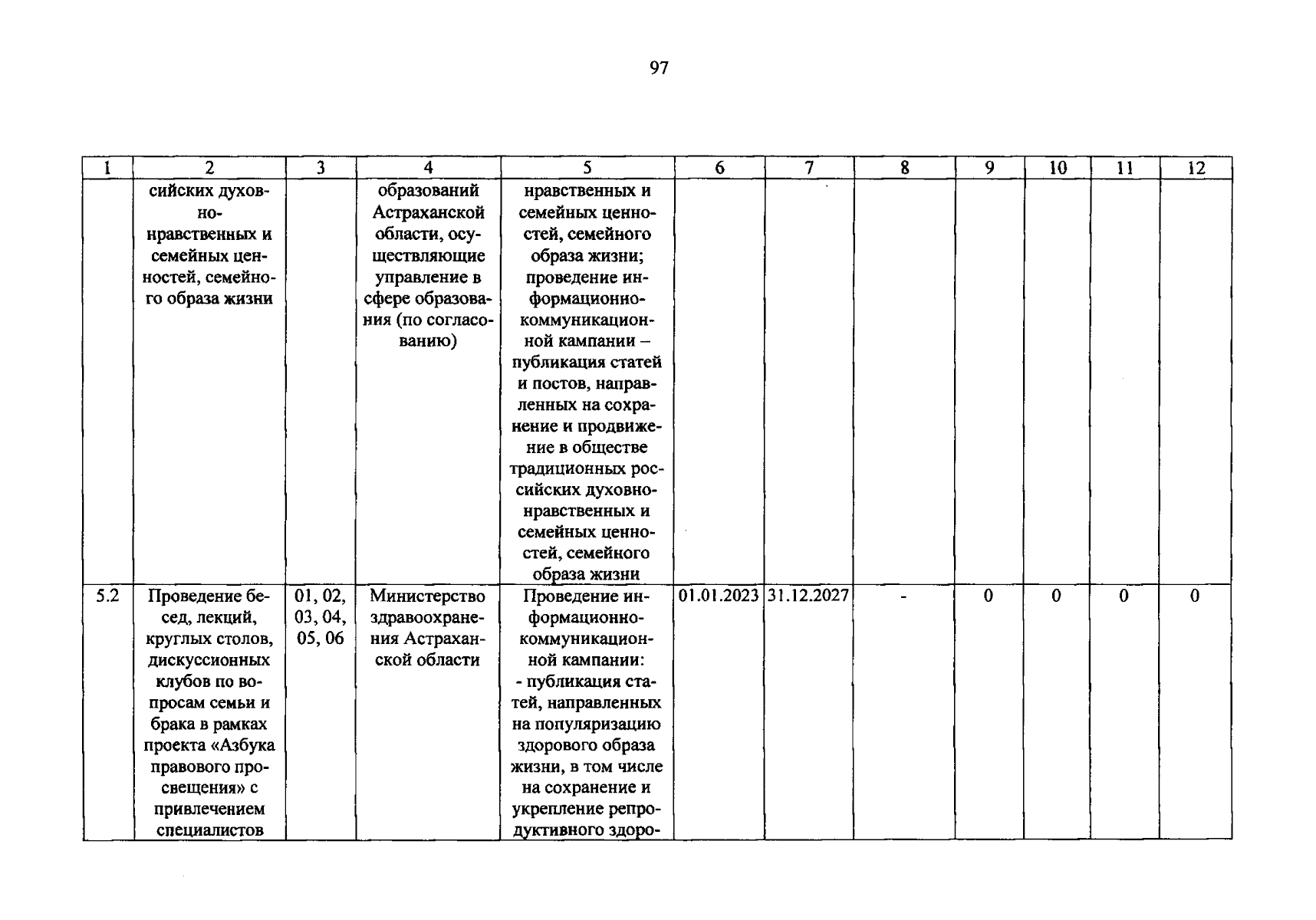 97

| 1 | 2 | 3 | 4 | 5 | 6 | 7 | 8 | 9 | 10 | 11 | 12 |
|---|---|---|---|---|---|---|---|---|---|---|---|
| | сийских духовно-нравственных и семейных ценностей, семейного образа жизни | | образований Астраханской области, осуществляющие управление в сфере образования (по согласованию) | нравственных и семейных ценностей, семейного образа жизни; проведение информационно-коммуникационной кампании – публикация статей и постов, направленных на сохранение и продвижение в обществе традиционных российских духовно-нравственных и семейных ценностей, семейного образа жизни | | | | | | | |
| 5.2 | Проведение бесед, лекций, круглых столов, дискуссионных клубов по вопросам семьи и брака в рамках проекта «Азбука правового просвещения» с привлечением специалистов | 01, 02, 03, 04, 05, 06 | Министерство здравоохранения Астраханской области | Проведение информационно-коммуникационной кампании: - публикация статей, направленных на популяризацию здорового образа жизни, в том числе на сохранение и укрепление репродуктивного здоро- | 01.01.2023 | 31.12.2027 | - | 0 | 0 | 0 | 0 |